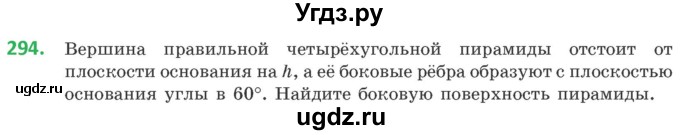 Угдз.ру

294. Вершина правильной четырёхугольной пирамиды отстоит от плоскости основания на $h$, а её боковые рёбра образуют с плоскостью основания углы в $60°$. Найдите боковую поверхность пирамиды.

ugdz.ru

ugdz.ru